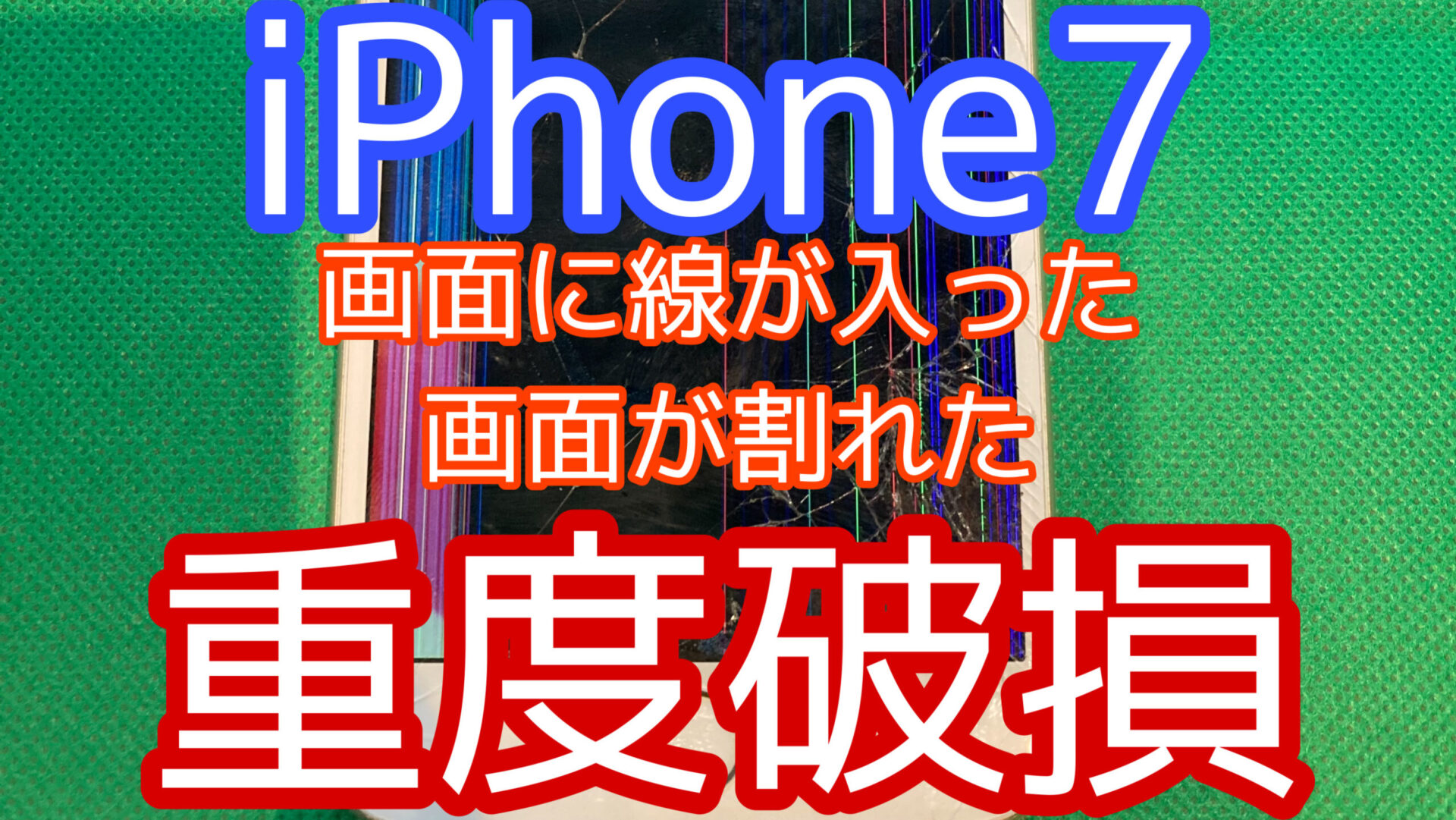 iPhone7

画面に線が入った
画面が割れた

重度破損